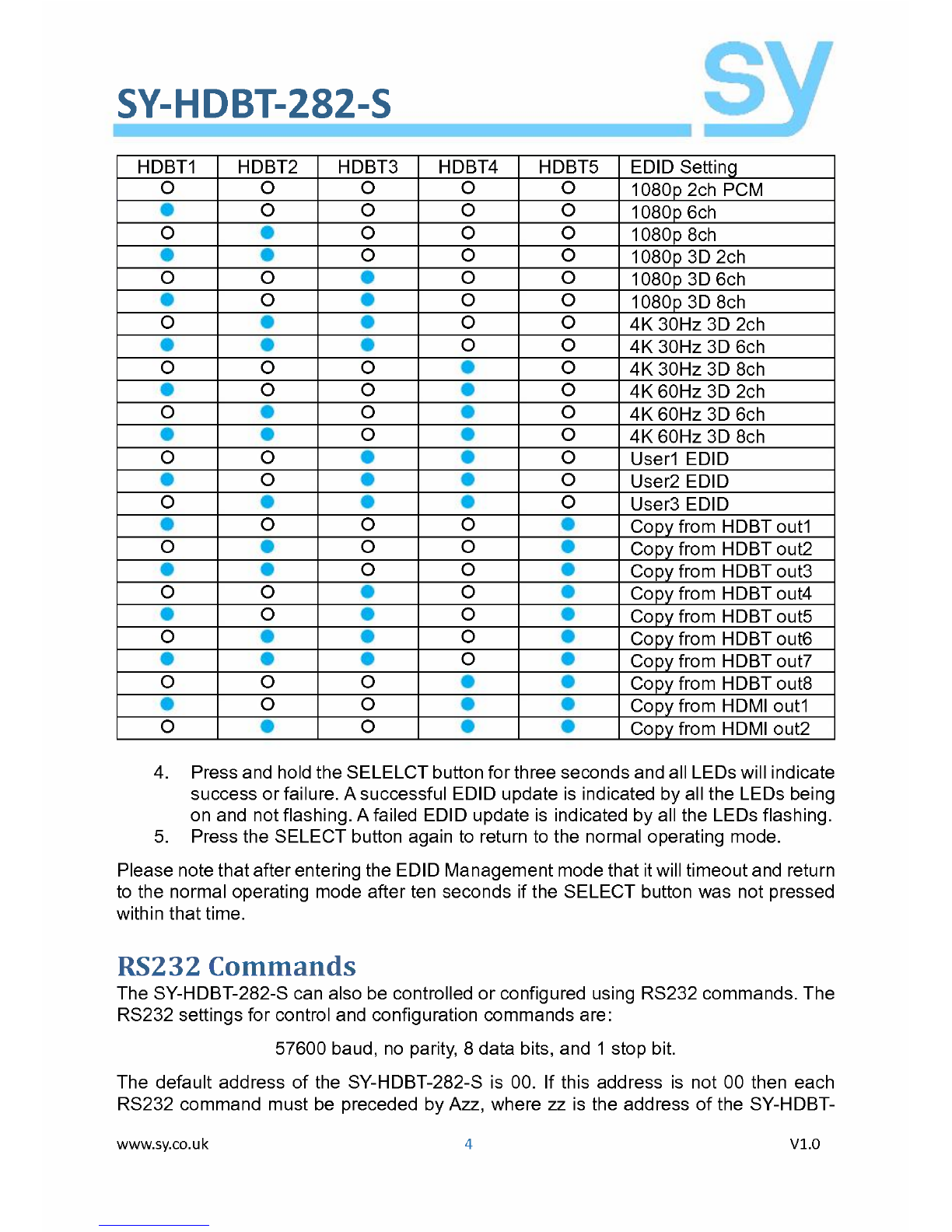 SY-HDBT-282-S

sy

| HDBT1 | HDBT2 | HDBT3 | HDBT4 | HDBT5 | EDID Setting |
|---|---|---|---|---|---|
| ○ | ○ | ○ | ○ | ○ | 1080p 2ch PCM |
| ● | ○ | ○ | ○ | ○ | 1080p 6ch |
| ○ | ● | ○ | ○ | ○ | 1080p 8ch |
| ● | ● | ○ | ○ | ○ | 1080p 3D 2ch |
| ○ | ○ | ● | ○ | ○ | 1080p 3D 6ch |
| ● | ○ | ● | ○ | ○ | 1080p 3D 8ch |
| ○ | ● | ● | ○ | ○ | 4K 30Hz 3D 2ch |
| ● | ● | ● | ○ | ○ | 4K 30Hz 3D 6ch |
| ○ | ○ | ○ | ● | ○ | 4K 30Hz 3D 8ch |
| ● | ○ | ○ | ● | ○ | 4K 60Hz 3D 2ch |
| ○ | ● | ○ | ● | ○ | 4K 60Hz 3D 6ch |
| ● | ● | ○ | ● | ○ | 4K 60Hz 3D 8ch |
| ○ | ○ | ● | ● | ○ | User1 EDID |
| ● | ○ | ● | ● | ○ | User2 EDID |
| ○ | ● | ● | ● | ○ | User3 EDID |
| ● | ○ | ○ | ○ | ● | Copy from HDBT out1 |
| ○ | ● | ○ | ○ | ● | Copy from HDBT out2 |
| ● | ● | ○ | ○ | ● | Copy from HDBT out3 |
| ○ | ○ | ● | ○ | ● | Copy from HDBT out4 |
| ● | ○ | ● | ○ | ● | Copy from HDBT out5 |
| ○ | ● | ● | ○ | ● | Copy from HDBT out6 |
| ● | ● | ● | ○ | ● | Copy from HDBT out7 |
| ○ | ○ | ○ | ● | ● | Copy from HDBT out8 |
| ● | ○ | ○ | ● | ● | Copy from HDMI out1 |
| ○ | ● | ○ | ● | ● | Copy from HDMI out2 |

4. Press and hold the SELELCT button for three seconds and all LEDs will indicate success or failure. A successful EDID update is indicated by all the LEDs being on and not flashing. A failed EDID update is indicated by all the LEDs flashing.
5. Press the SELECT button again to return to the normal operating mode.

Please note that after entering the EDID Management mode that it will timeout and return to the normal operating mode after ten seconds if the SELECT button was not pressed within that time.

RS232 Commands
The SY-HDBT-282-S can also be controlled or configured using RS232 commands. The RS232 settings for control and configuration commands are:

57600 baud, no parity, 8 data bits, and 1 stop bit.

The default address of the SY-HDBT-282-S is 00. If this address is not 00 then each RS232 command must be preceded by Azz, where zz is the address of the SY-HDBT-

www.sy.co.uk 4 V1.0